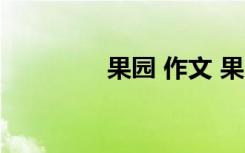 果园 作文 果